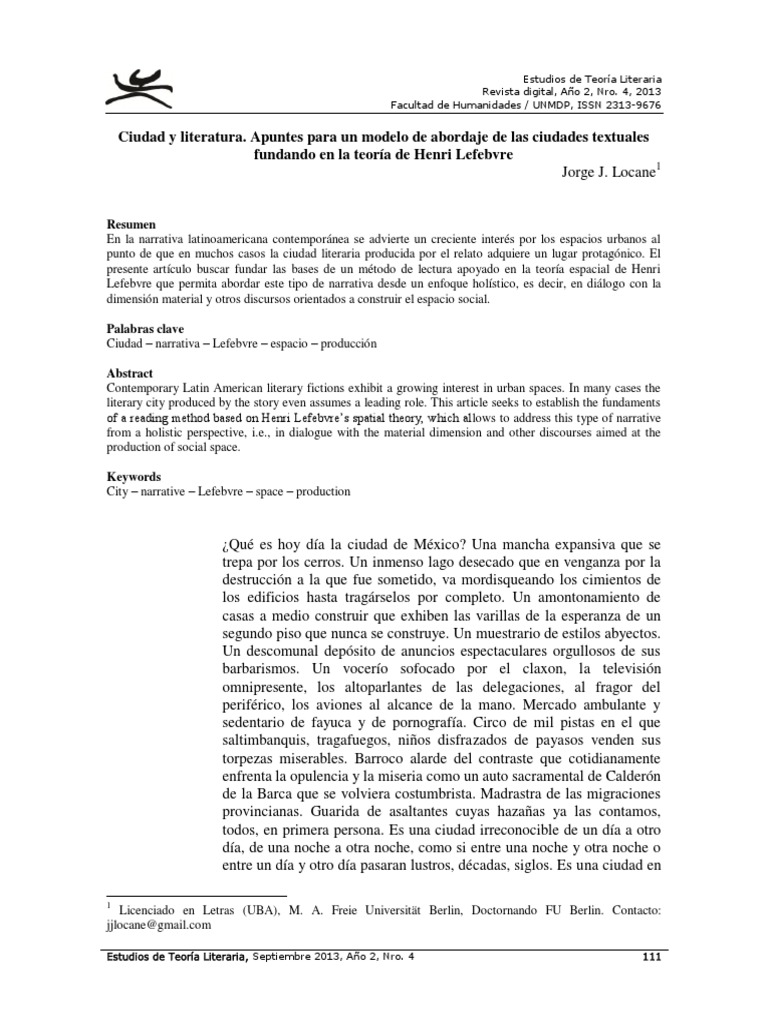 Estudios de Teoría Literaria
Revista digital, Año 2, Nro. 4, 2013
Facultad de Humanidades / UNMDP, ISSN 2313-9676

Ciudad y literatura. Apuntes para un modelo de abordaje de las ciudades textuales fundando en la teoría de Henri Lefebvre

Jorge J. Locane$^1$

Resumen
En la narrativa latinoamericana contemporánea se advierte un creciente interés por los espacios urbanos al punto de que en muchos casos la ciudad literaria producida por el relato adquiere un lugar protagónico. El presente artículo buscar fundar las bases de un método de lectura apoyado en la teoría espacial de Henri Lefebvre que permita abordar este tipo de narrativa desde un enfoque holístico, es decir, en diálogo con la dimensión material y otros discursos orientados a construir el espacio social.

Palabras clave
Ciudad – narrativa – Lefebvre – espacio – producción

Abstract
Contemporary Latin American literary fictions exhibit a growing interest in urban spaces. In many cases the literary city produced by the story even assumes a leading role. This article seeks to establish the fundaments of a reading method based on Henri Lefebvre's spatial theory, which allows to address this type of narrative from a holistic perspective, i.e., in dialogue with the material dimension and other discourses aimed at the production of social space.

Keywords
City – narrative – Lefebvre – space – production

¿Qué es hoy día la ciudad de México? Una mancha expansiva que se trepa por los cerros. Un inmenso lago desecado que en venganza por la destrucción a la que fue sometido, va mordisqueando los cimientos de los edificios hasta tragárselos por completo. Un amontonamiento de casas a medio construir que exhiben las varillas de la esperanza de un segundo piso que nunca se construye. Un muestrario de estilos abyectos. Un descomunal depósito de anuncios espectaculares orgullosos de sus barbarismos. Un vocerío sofocado por el claxon, la televisión omnipresente, los altoparlantes de las delegaciones, al fragor del periférico, los aviones al alcance de la mano. Mercado ambulante y sedentario de fayuca y de pornografía. Circo de mil pistas en el que saltimbanquis, tragafuegos, niños disfrazados de payasos venden sus torpezas miserables. Barroco alarde del contraste que cotidianamente enfrenta la opulencia y la miseria como un auto sacramental de Calderón de la Barca que se volviera costumbrista. Madrastra de las migraciones provincianas. Guarida de asaltantes cuyas hazañas ya las contamos, todos, en primera persona. Es una ciudad irreconocible de un día a otro día, de una noche a otra noche, como si entre una noche y otra noche o entre un día y otro día pasaran lustros, décadas, siglos. Es una ciudad en

$^1$ Licenciado en Letras (UBA), M. A. Freie Universität Berlin, Doctornando FU Berlin. Contacto: jjlocane@gmail.com

Estudios de Teoría Literaria, Septiembre 2013, Año 2, Nro. 4 111